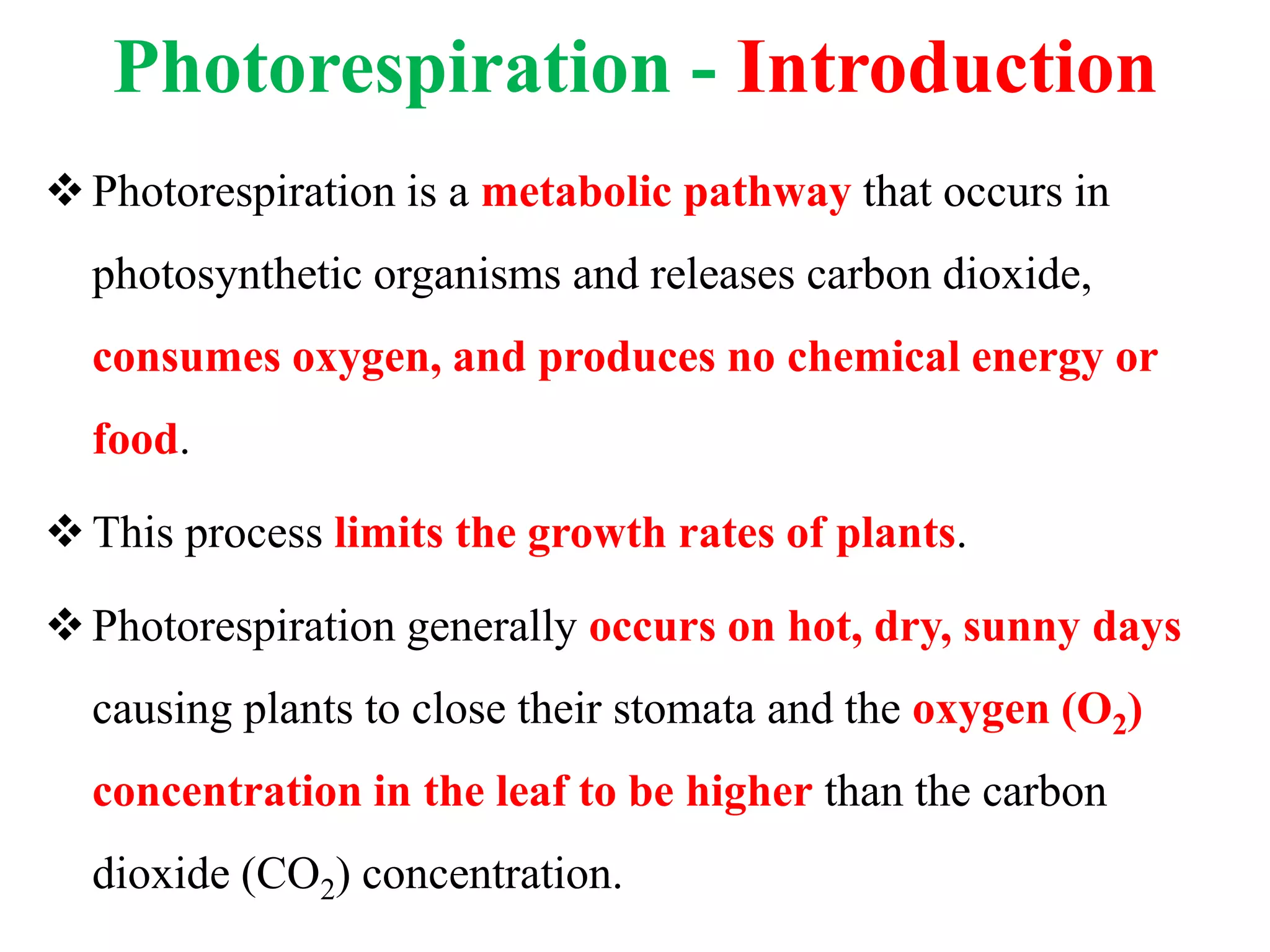 Photorespiration - Introduction

❖ Photorespiration is a metabolic pathway that occurs in photosynthetic organisms and releases carbon dioxide, consumes oxygen, and produces no chemical energy or food.

❖ This process limits the growth rates of plants.

❖ Photorespiration generally occurs on hot, dry, sunny days causing plants to close their stomata and the oxygen ($O_2$) concentration in the leaf to be higher than the carbon dioxide ($CO_2$) concentration.